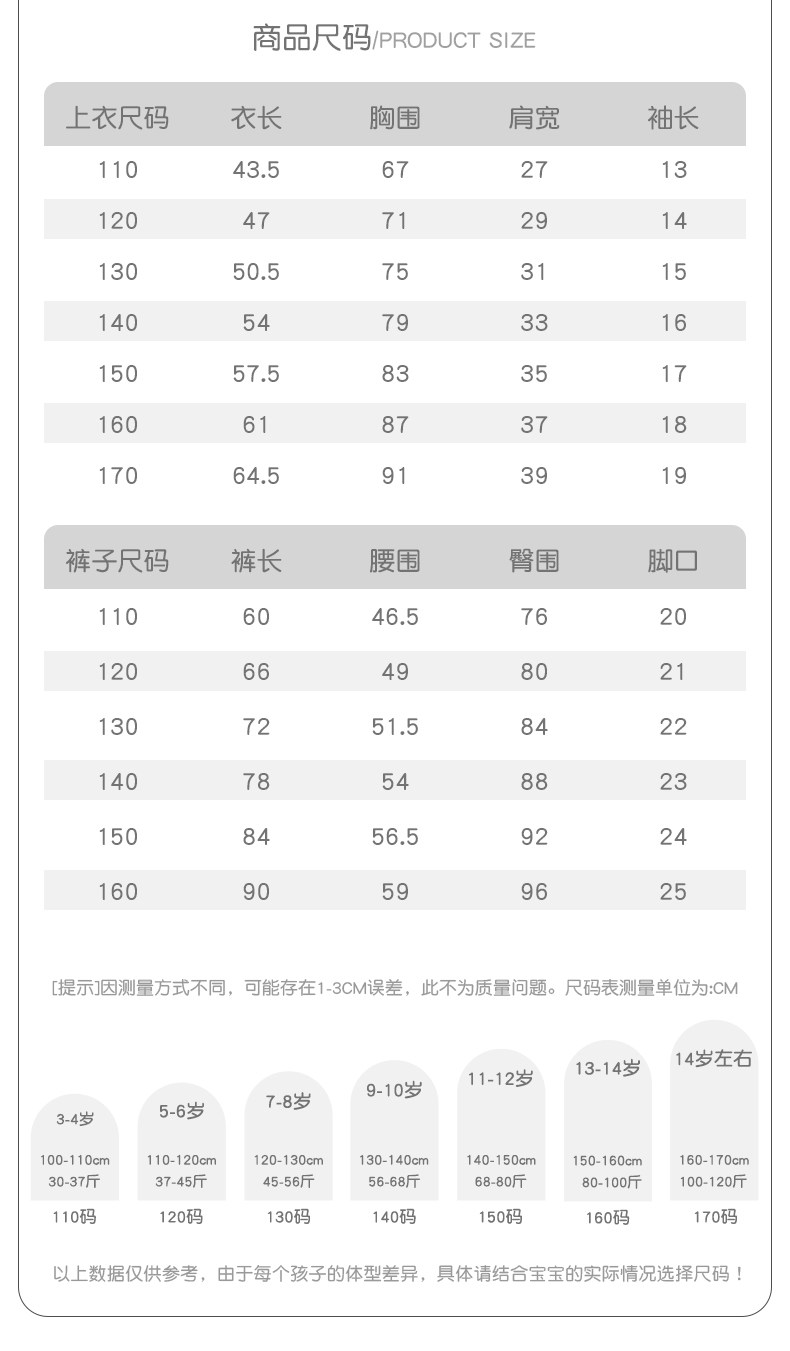 商品尺码/PRODUCT SIZE

| 上衣尺码 | 衣长 | 胸围 | 肩宽 | 袖长 |
|---|---|---|---|---|
| 110 | 43.5 | 67 | 27 | 13 |
| 120 | 47 | 71 | 29 | 14 |
| 130 | 50.5 | 75 | 31 | 15 |
| 140 | 54 | 79 | 33 | 16 |
| 150 | 57.5 | 83 | 35 | 17 |
| 160 | 61 | 87 | 37 | 18 |
| 170 | 64.5 | 91 | 39 | 19 |

| 裤子尺码 | 裤长 | 腰围 | 臀围 | 脚口 |
|---|---|---|---|---|
| 110 | 60 | 46.5 | 76 | 20 |
| 120 | 66 | 49 | 80 | 21 |
| 130 | 72 | 51.5 | 84 | 22 |
| 140 | 78 | 54 | 88 | 23 |
| 150 | 84 | 56.5 | 92 | 24 |
| 160 | 90 | 59 | 96 | 25 |

[提示]因测量方式不同，可能存在1-3CM误差，此不为质量问题。尺码表测量单位为:CM

3-4岁
100-110cm
30-37斤
110码

5-6岁
110-120cm
37-45斤
120码

7-8岁
120-130cm
45-56斤
130码

9-10岁
130-140cm
56-68斤
140码

11-12岁
140-150cm
68-80斤
150码

13-14岁
150-160cm
80-100斤
160码

14岁左右
160-170cm
100-120斤
170码

以上数据仅供参考，由于每个孩子的体型差异，具体请结合宝宝的实际情况选择尺码！